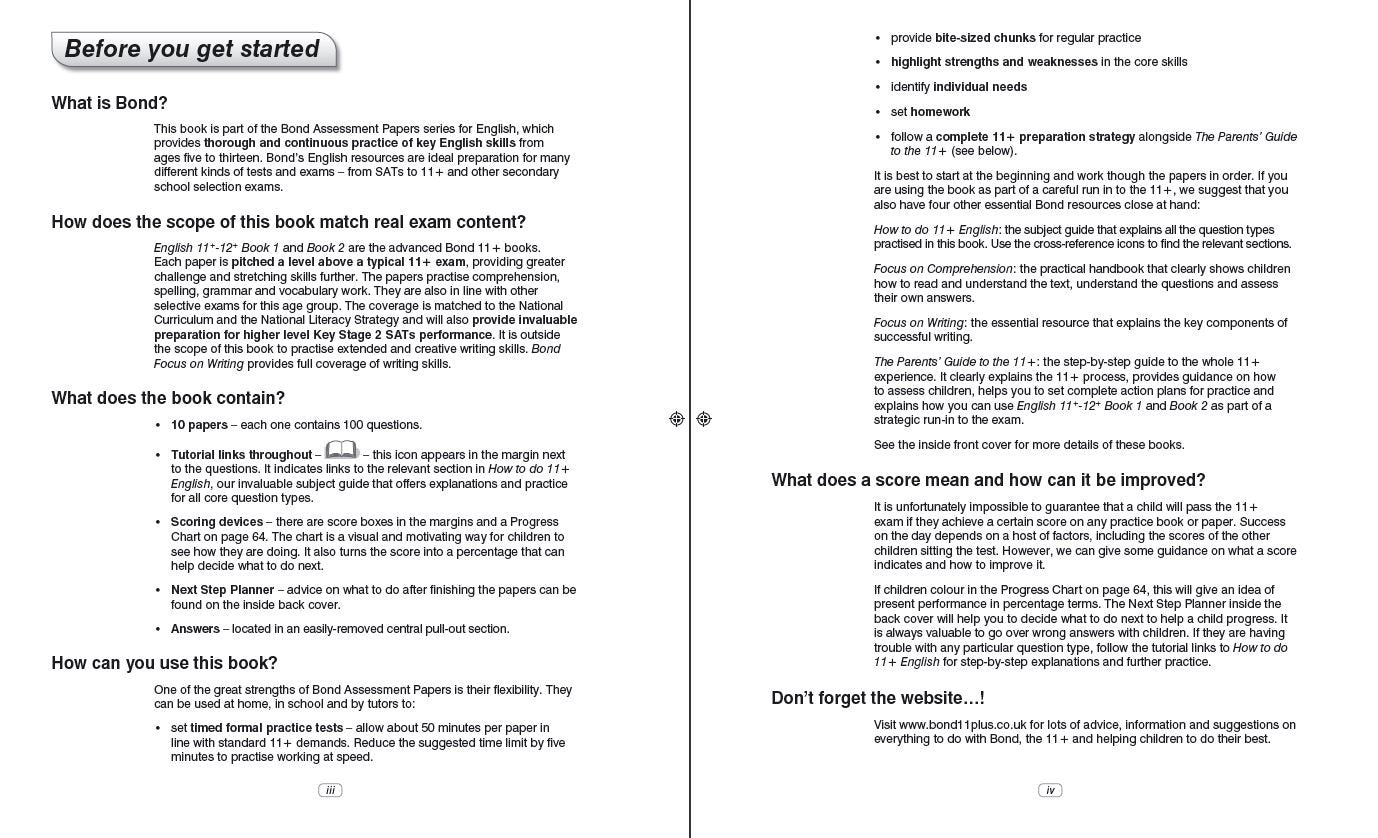 Before you get started

What is Bond?

This book is part of the Bond Assessment Papers series for English, which provides thorough and continuous practice of key English skills from ages five to thirteen. Bond's English resources are ideal preparation for many different kinds of tests and exams – from SATs to 11+ and other secondary school selection exams.

How does the scope of this book match real exam content?

English 11⁺-12⁺ Book 1 and Book 2 are the advanced Bond 11+ books. Each paper is pitched a level above a typical 11+ exam, providing greater challenge and stretching skills further. The papers practise comprehension, spelling, grammar and vocabulary work. They are also in line with other selective exams for this age group. The coverage is matched to the National Curriculum and the National Literacy Strategy and will also provide invaluable preparation for higher level Key Stage 2 SATs performance. It is outside the scope of this book to practise extended and creative writing skills. Bond Focus on Writing provides full coverage of writing skills.

What does the book contain?

• 10 papers – each one contains 100 questions.
• Tutorial links throughout – – this icon appears in the margin next to the questions. It indicates links to the relevant section in How to do 11+ English, our invaluable subject guide that offers explanations and practice for all core question types.
• Scoring devices – there are score boxes in the margins and a Progress Chart on page 64. The chart is a visual and motivating way for children to see how they are doing. It also turns the score into a percentage that can help decide what to do next.
• Next Step Planner – advice on what to do after finishing the papers can be found on the inside back cover.
• Answers – located in an easily-removed central pull-out section.

How can you use this book?

One of the great strengths of Bond Assessment Papers is their flexibility. They can be used at home, in school and by tutors to:

• set timed formal practice tests – allow about 50 minutes per paper in line with standard 11+ demands. Reduce the suggested time limit by five minutes to practise working at speed.

iii

• provide bite-sized chunks for regular practice
• highlight strengths and weaknesses in the core skills
• identify individual needs
• set homework
• follow a complete 11+ preparation strategy alongside The Parents' Guide to the 11+ (see below).

It is best to start at the beginning and work though the papers in order. If you are using the book as part of a careful run in to the 11+, we suggest that you also have four other essential Bond resources close at hand:

How to do 11+ English: the subject guide that explains all the question types practised in this book. Use the cross-reference icons to find the relevant sections.

Focus on Comprehension: the practical handbook that clearly shows children how to read and understand the text, understand the questions and assess their own answers.

Focus on Writing: the essential resource that explains the key components of successful writing.

The Parents' Guide to the 11+: the step-by-step guide to the whole 11+ experience. It clearly explains the 11+ process, provides guidance on how to assess children, helps you to set complete action plans for practice and explains how you can use English 11⁺-12⁺ Book 1 and Book 2 as part of a strategic run-in to the exam.

See the inside front cover for more details of these books.

What does a score mean and how can it be improved?

It is unfortunately impossible to guarantee that a child will pass the 11+ exam if they achieve a certain score on any practice book or paper. Success on the day depends on a host of factors, including the scores of the other children sitting the test. However, we can give some guidance on what a score indicates and how to improve it.

If children colour in the Progress Chart on page 64, this will give an idea of present performance in percentage terms. The Next Step Planner inside the back cover will help you to decide what to do next to help a child progress. It is always valuable to go over wrong answers with children. If they are having trouble with any particular question type, follow the tutorial links to How to do 11+ English for step-by-step explanations and further practice.

Don't forget the website…!

Visit www.bond11plus.co.uk for lots of advice, information and suggestions on everything to do with Bond, the 11+ and helping children to do their best.

iv